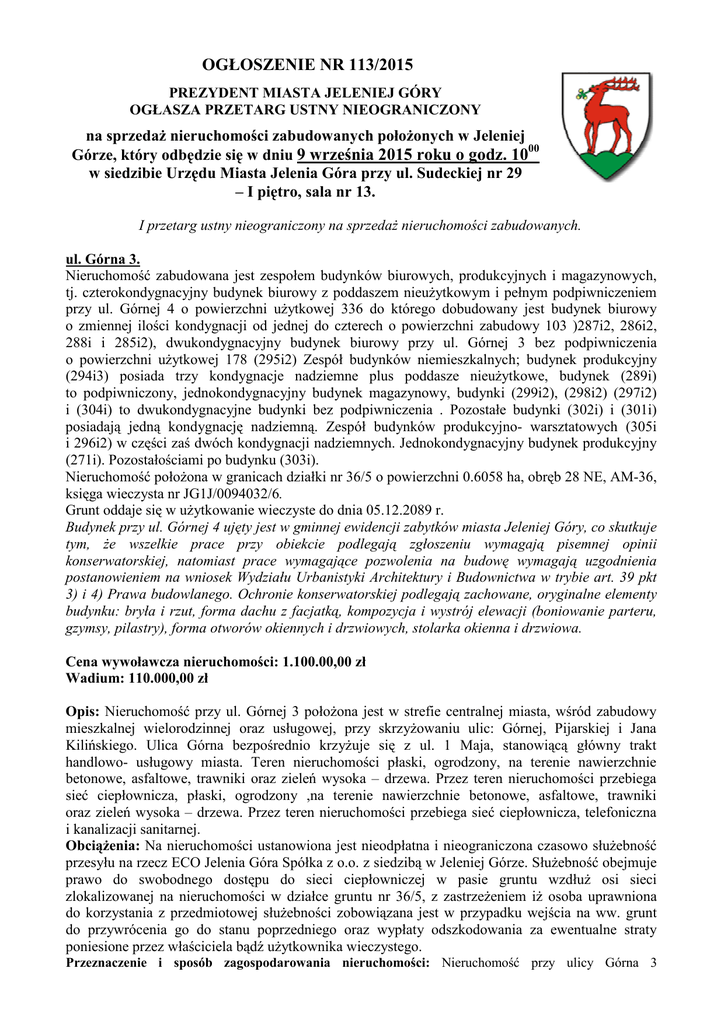 OGŁOSZENIE NR 113/2015

PREZYDENT MIASTA JELENIEJ GÓRY
OGŁASZA PRZETARG USTNY NIEOGRANICZONY

na sprzedaż nieruchomości zabudowanych położonych w Jeleniej Górze, który odbędzie się w dniu 9 września 2015 roku o godz. $10^{00}$ w siedzibie Urzędu Miasta Jelenia Góra przy ul. Sudeckiej nr 29 – I piętro, sala nr 13.

I przetarg ustny nieograniczony na sprzedaż nieruchomości zabudowanych.

ul. Górna 3.
Nieruchomość zabudowana jest zespołem budynków biurowych, produkcyjnych i magazynowych, tj. czterokondygnacyjny budynek biurowy z poddaszem nieużytkowym i pełnym podpiwniczeniem przy ul. Górnej 4 o powierzchni użytkowej 336 do którego dobudowany jest budynek biurowy o zmiennej ilości kondygnacji od jednej do czterech o powierzchni zabudowy 103 )287i2, 286i2, 288i i 285i2), dwukondygnacyjny budynek biurowy przy ul. Górnej 3 bez podpiwniczenia o powierzchni użytkowej 178 (295i2) Zespół budynków niemieszkalnych; budynek produkcyjny (294i3) posiada trzy kondygnacje nadziemne plus poddasze nieużytkowe, budynek (289i) to podpiwniczony, jednokondygnacyjny budynek magazynowy, budynki (299i2), (298i2) (297i2) i (304i) to dwukondygnacyjne budynki bez podpiwniczenia . Pozostałe budynki (302i) i (301i) posiadają jedną kondygnację nadziemną. Zespół budynków produkcyjno- warsztatowych (305i i 296i2) w części zaś dwóch kondygnacji nadziemnych. Jednokondygnacyjny budynek produkcyjny (271i). Pozostałościami po budynku (303i).
Nieruchomość położona w granicach działki nr 36/5 o powierzchni 0.6058 ha, obręb 28 NE, AM-36, księga wieczysta nr JG1J/0094032/6.
Grunt oddaje się w użytkowanie wieczyste do dnia 05.12.2089 r.
Budynek przy ul. Górnej 4 ujęty jest w gminnej ewidencji zabytków miasta Jeleniej Góry, co skutkuje tym, że wszelkie prace przy obiekcie podlegają zgłoszeniu wymagają pisemnej opinii konserwatorskiej, natomiast prace wymagające pozwolenia na budowę wymagają uzgodnienia postanowieniem na wniosek Wydziału Urbanistyki Architektury i Budownictwa w trybie art. 39 pkt 3) i 4) Prawa budowlanego. Ochronie konserwatorskiej podlegają zachowane, oryginalne elementy budynku: bryła i rzut, forma dachu z facjatką, kompozycja i wystrój elewacji (boniowanie parteru, gzymsy, pilastry), forma otworów okiennych i drzwiowych, stolarka okienna i drzwiowa.

Cena wywoławcza nieruchomości: 1.100.00,00 zł
Wadium: 110.000,00 zł

Opis: Nieruchomość przy ul. Górnej 3 położona jest w strefie centralnej miasta, wśród zabudowy mieszkalnej wielorodzinnej oraz usługowej, przy skrzyżowaniu ulic: Górnej, Pijarskiej i Jana Kilińskiego. Ulica Górna bezpośrednio krzyżuje się z ul. 1 Maja, stanowiącą główny trakt handlowo- usługowy miasta. Teren nieruchomości płaski, ogrodzony, na terenie nawierzchnie betonowe, asfaltowe, trawniki oraz zieleń wysoka – drzewa. Przez teren nieruchomości przebiega sieć ciepłownicza, płaski, ogrodzony ,na terenie nawierzchnie betonowe, asfaltowe, trawniki oraz zieleń wysoka – drzewa. Przez teren nieruchomości przebiega sieć ciepłownicza, telefoniczna i kanalizacji sanitarnej.
Obciążenia: Na nieruchomości ustanowiona jest nieodpłatna i nieograniczona czasowo służebność przesyłu na rzecz ECO Jelenia Góra Spółka z o.o. z siedzibą w Jeleniej Górze. Służebność obejmuje prawo do swobodnego dostępu do sieci ciepłowniczej w pasie gruntu wzdłuż osi sieci zlokalizowanej na nieruchomości w działce gruntu nr 36/5, z zastrzeżeniem iż osoba uprawniona do korzystania z przedmiotowej służebności zobowiązana jest w przypadku wejścia na ww. grunt do przywrócenia go do stanu poprzedniego oraz wypłaty odszkodowania za ewentualne straty poniesione przez właściciela bądź użytkownika wieczystego.
Przeznaczenie i sposób zagospodarowania nieruchomości: Nieruchomość przy ulicy Górna 3